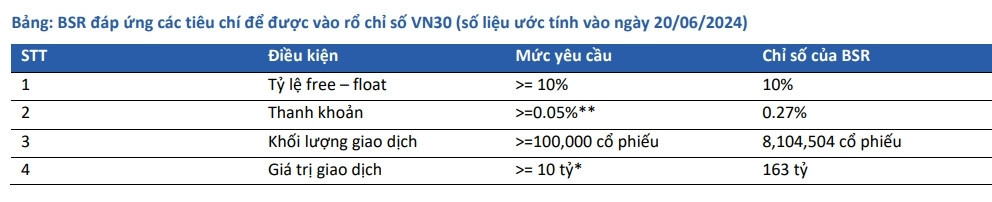 Bảng: BSR đáp ứng các tiêu chí để được vào rổ chỉ số VN30 (số liệu ước tính vào ngày 20/06/2024)

| STT | Điều kiện | Mức yêu cầu | Chỉ số của BSR |
|---|---|---|---|
| 1 | Tỷ lệ free – float | >= 10% | 10% |
| 2 | Thanh khoản | >=0.05%** | 0.27% |
| 3 | Khối lượng giao dịch | >=100,000 cổ phiếu | 8,104,504 cổ phiếu |
| 4 | Giá trị giao dịch | >= 10 tỷ* | 163 tỷ |